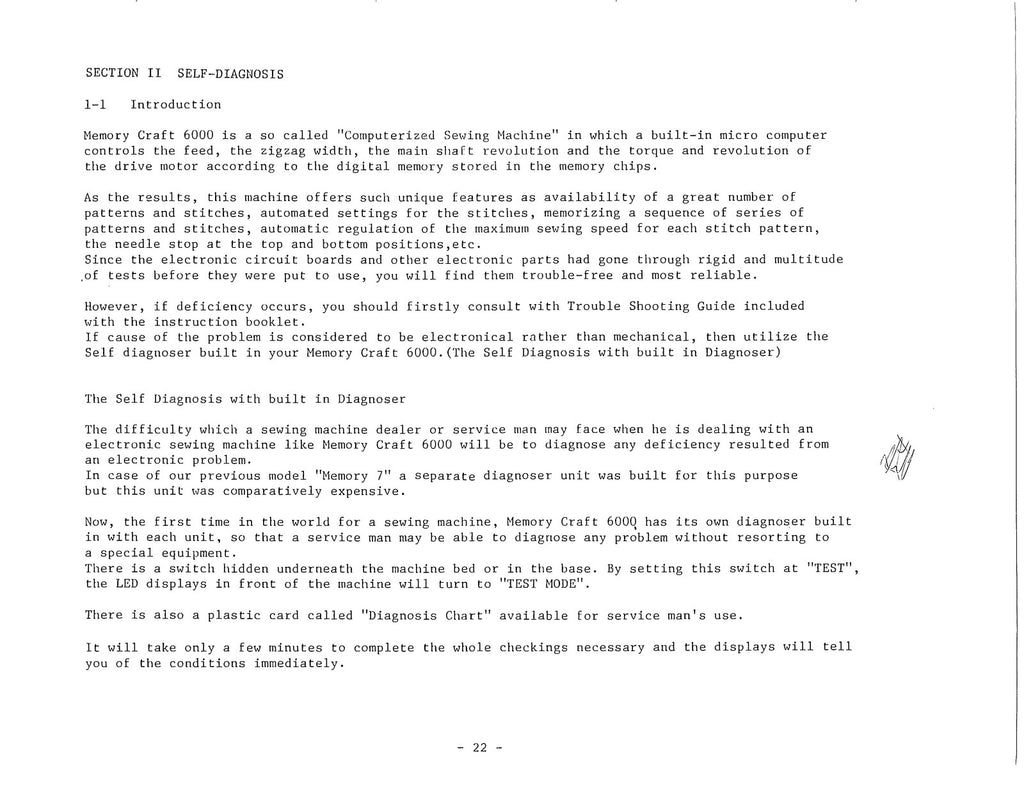 SECTION II SELF-DIAGNOSIS

1-1 Introduction

Memory Craft 6000 is a so called "Computerized Sewing Machine" in which a built-in micro computer controls the feed, the zigzag width, the main shaft revolution and the torque and revolution of the drive motor according to the digital memory stored in the memory chips.

As the results, this machine offers such unique features as availability of a great number of patterns and stitches, automated settings for the stitches, memorizing a sequence of series of patterns and stitches, automatic regulation of the maximum sewing speed for each stitch pattern, the needle stop at the top and bottom positions,etc.
Since the electronic circuit boards and other electronic parts had gone through rigid and multitude of tests before they were put to use, you will find them trouble-free and most reliable.

However, if deficiency occurs, you should firstly consult with Trouble Shooting Guide included with the instruction booklet.
If cause of the problem is considered to be electronical rather than mechanical, then utilize the Self diagnoser built in your Memory Craft 6000.(The Self Diagnosis with built in Diagnoser)

The Self Diagnosis with built in Diagnoser

The difficulty which a sewing machine dealer or service man may face when he is dealing with an electronic sewing machine like Memory Craft 6000 will be to diagnose any deficiency resulted from an electronic problem.
In case of our previous model "Memory 7" a separate diagnoser unit was built for this purpose but this unit was comparatively expensive.

Now, the first time in the world for a sewing machine, Memory Craft 6000 has its own diagnoser built in with each unit, so that a service man may be able to diagnose any problem without resorting to a special equipment.
There is a switch hidden underneath the machine bed or in the base. By setting this switch at "TEST", the LED displays in front of the machine will turn to "TEST MODE".

There is also a plastic card called "Diagnosis Chart" available for service man's use.

It will take only a few minutes to complete the whole checkings necessary and the displays will tell you of the conditions immediately.

- 22 -